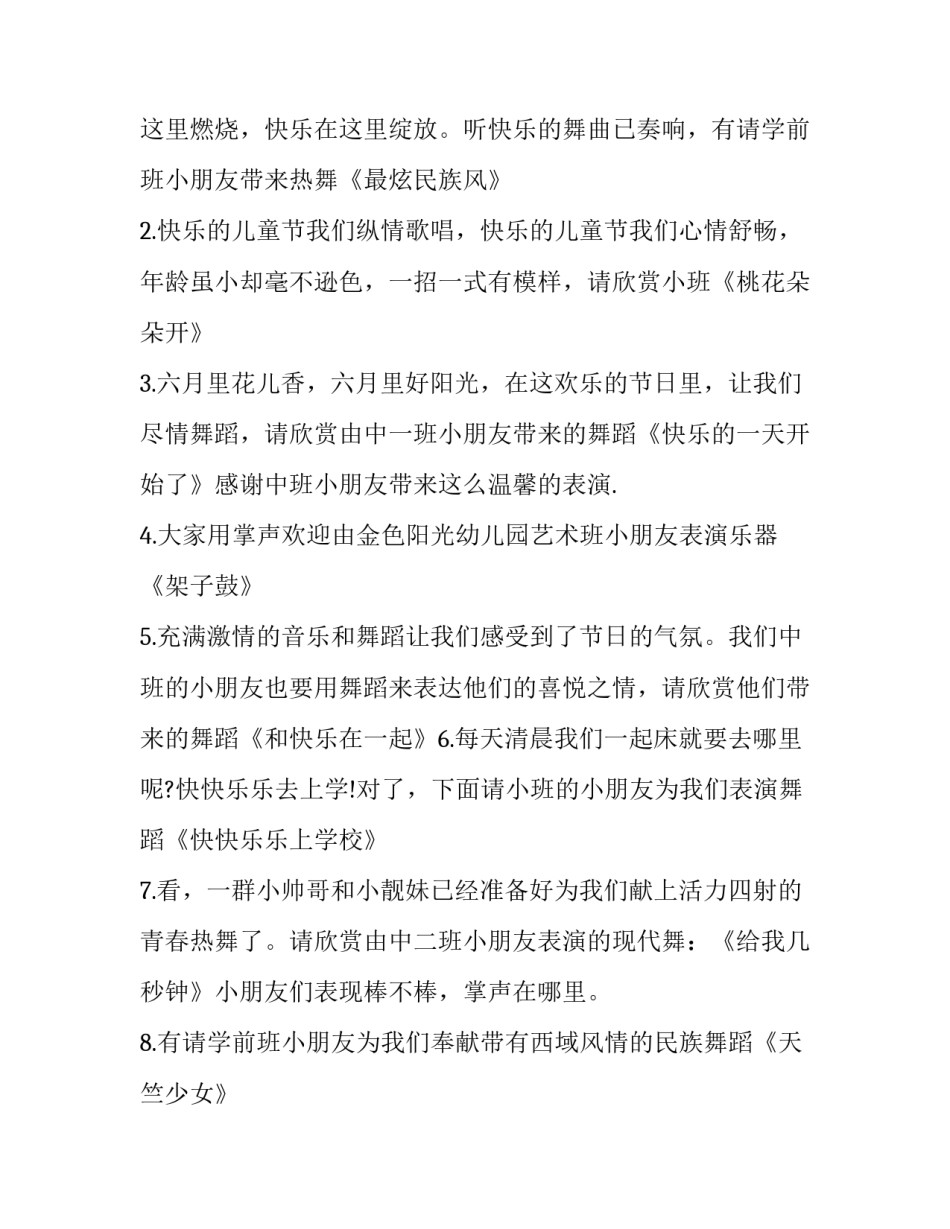 这里燃烧，快乐在这里绽放。听快乐的舞曲已奏响，有请学前班小朋友带来热舞《最炫民族风》

2.快乐的儿童节我们纵情歌唱，快乐的儿童节我们心情舒畅，年龄虽小却毫不逊色，一招一式有模样，请欣赏小班《桃花朵朵开》

3.六月里花儿香，六月里好阳光，在这欢乐的节日里，让我们尽情舞蹈，请欣赏由中一班小朋友带来的舞蹈《快乐的一天开始了》感谢中班小朋友带来这么温馨的表演.

4.大家用掌声欢迎由金色阳光幼儿园艺术班小朋友表演乐器《架子鼓》

5.充满激情的音乐和舞蹈让我们感受到了节日的气氛。我们中班的小朋友也要用舞蹈来表达他们的喜悦之情，请欣赏他们带来的舞蹈《和快乐在一起》6.每天清晨我们一起床就要去哪里呢?快快乐乐去上学!对了，下面请小班的小朋友为我们表演舞蹈《快快乐乐上学校》

7.看，一群小帅哥和小靓妹已经准备好为我们献上活力四射的青春热舞了。请欣赏由中二班小朋友表演的现代舞：《给我几秒钟》小朋友们表现棒不棒，掌声在哪里。

8.有请学前班小朋友为我们奉献带有西域风情的民族舞蹈《天竺少女》